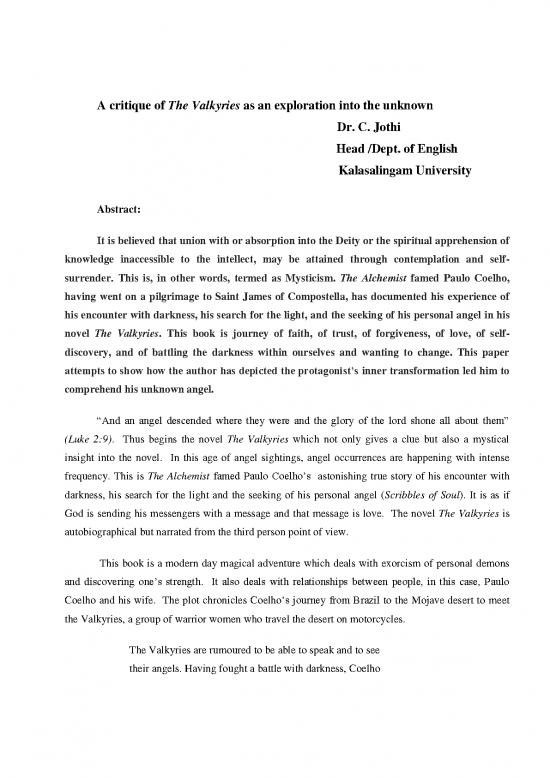 A critique of The Valkyries as an exploration into the unknown

Dr. C. Jothi

Head /Dept. of English

Kalasalingam University

Abstract:

It is believed that union with or absorption into the Deity or the spiritual apprehension of knowledge inaccessible to the intellect, may be attained through contemplation and self-surrender. This is, in other words, termed as Mysticism. The Alchemist famed Paulo Coelho, having went on a pilgrimage to Saint James of Compostella, has documented his experience of his encounter with darkness, his search for the light, and the seeking of his personal angel in his novel The Valkyries. This book is journey of faith, of trust, of forgiveness, of love, of self-discovery, and of battling the darkness within ourselves and wanting to change. This paper attempts to show how the author has depicted the protagonist's inner transformation led him to comprehend his unknown angel.

"And an angel descended where they were and the glory of the lord shone all about them" (Luke 2:9). Thus begins the novel The Valkyries which not only gives a clue but also a mystical insight into the novel. In this age of angel sightings, angel occurrences are happening with intense frequency. This is The Alchemist famed Paulo Coelho's astonishing true story of his encounter with darkness, his search for the light and the seeking of his personal angel (Scribbles of Soul). It is as if God is sending his messengers with a message and that message is love. The novel The Valkyries is autobiographical but narrated from the third person point of view.

This book is a modern day magical adventure which deals with exorcism of personal demons and discovering one's strength. It also deals with relationships between people, in this case, Paulo Coelho and his wife. The plot chronicles Coelho's journey from Brazil to the Mojave desert to meet the Valkyries, a group of warrior women who travel the desert on motorcycles.

The Valkyries are rumoured to be able to speak and to see their angels. Having fought a battle with darkness, Coelho